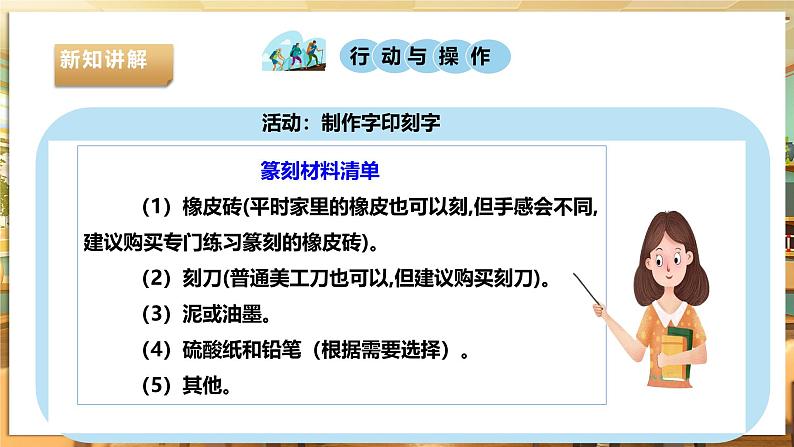 新知讲解

行动与操作

活动：制作字印刻字

篆刻材料清单

（1）橡皮砖(平时家里的橡皮也可以刻,但手感会不同,建议购买专门练习篆刻的橡皮砖)。

（2）刻刀(普通美工刀也可以,但建议购买刻刀)。

（3）泥或油墨。

（4）硫酸纸和铅笔（根据需要选择）。

（5）其他。